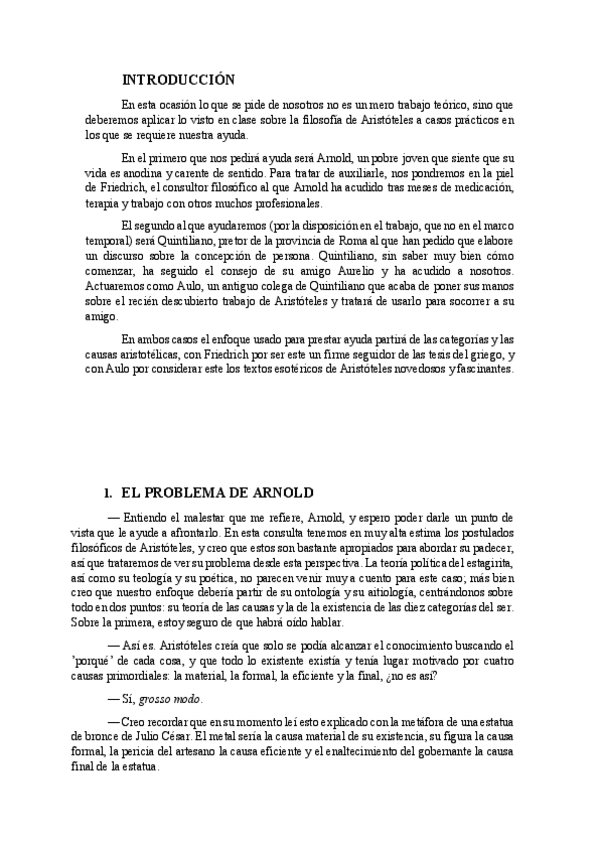 INTRODUCCIÓN

En esta ocasión lo que se pide de nosotros no es un mero trabajo teórico, sino que deberemos aplicar lo visto en clase sobre la filosofía de Aristóteles a casos prácticos en los que se requiere nuestra ayuda.

En el primero que nos pedirá ayuda será Arnold, un pobre joven que siente que su vida es anodina y carente de sentido. Para tratar de auxiliarle, nos pondremos en la piel de Friedrich, el consultor filosófico al que Arnold ha acudido tras meses de medicación, terapia y trabajo con otros muchos profesionales.

El segundo al que ayudaremos (por la disposición en el trabajo, que no en el marco temporal) será Quintiliano, pretor de la provincia de Roma al que han pedido que elabore un discurso sobre la concepción de persona. Quintiliano, sin saber muy bien cómo comenzar, ha seguido el consejo de su amigo Aurelio y ha acudido a nosotros. Actuaremos como Aulo, un antiguo colega de Quintiliano que acaba de poner sus manos sobre el recién descubierto trabajo de Aristóteles y tratará de usarlo para socorrer a su amigo.

En ambos casos el enfoque usado para prestar ayuda partirá de las categorías y las causas aristotélicas, con Friedrich por ser este un firme seguidor de las tesis del griego, y con Aulo por considerar este los textos esotéricos de Aristóteles novedosos y fascinantes.

1. EL PROBLEMA DE ARNOLD

— Entiendo el malestar que me refiere, Arnold, y espero poder darle un punto de vista que le ayude a afrontarlo. En esta consulta tenemos en muy alta estima los postulados filosóficos de Aristóteles, y creo que estos son bastante apropiados para abordar su padecer, así que trataremos de ver su problema desde esta perspectiva. La teoría política del estagirita, así como su teología y su poética, no parecen venir muy a cuento para este caso; más bien creo que nuestro enfoque debería partir de su ontología y su aitiología, centrándonos sobre todo en dos puntos: su teoría de las causas y la de la existencia de las diez categorías del ser. Sobre la primera, estoy seguro de que habrá oído hablar.

— Así es. Aristóteles creía que solo se podía alcanzar el conocimiento buscando el "porqué" de cada cosa, y que todo lo existente existía y tenía lugar motivado por cuatro causas primordiales: la material, la formal, la eficiente y la final, ¿no es así?

— Sí, grosso modo.

— Creo recordar que en su momento leí esto explicado con la metáfora de una estatua de bronce de Julio César. El metal sería la causa material de su existencia, su figura la causa formal, la pericia del artesano la causa eficiente y el enaltecimiento del gobernante la causa final de la estatua.